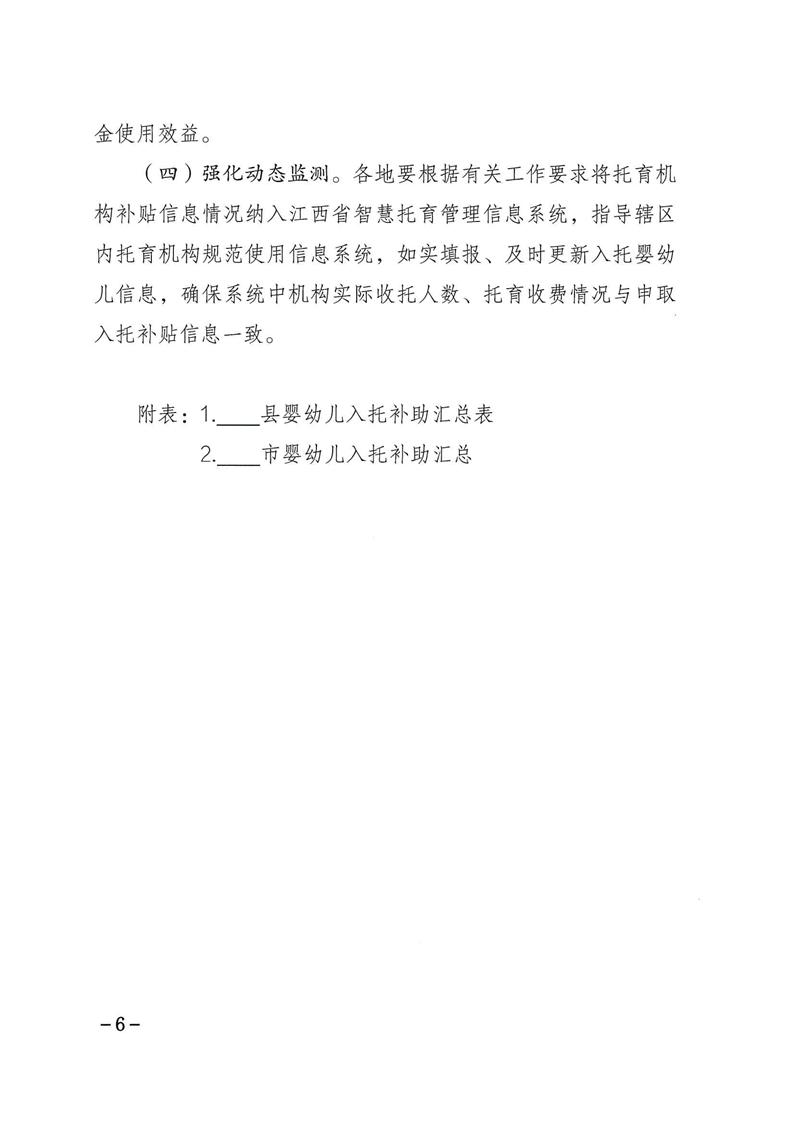 金使用效益。

（四）强化动态监测。各地要根据有关工作要求将托育机构补贴信息情况纳入江西省智慧托育管理信息系统，指导辖区内托育机构规范使用信息系统，如实填报、及时更新入托婴幼儿信息，确保系统中机构实际收托人数、托育收费情况与申取入托补贴信息一致。

附表：1.____县婴幼儿入托补助汇总表
2.____市婴幼儿入托补助汇总

－6－